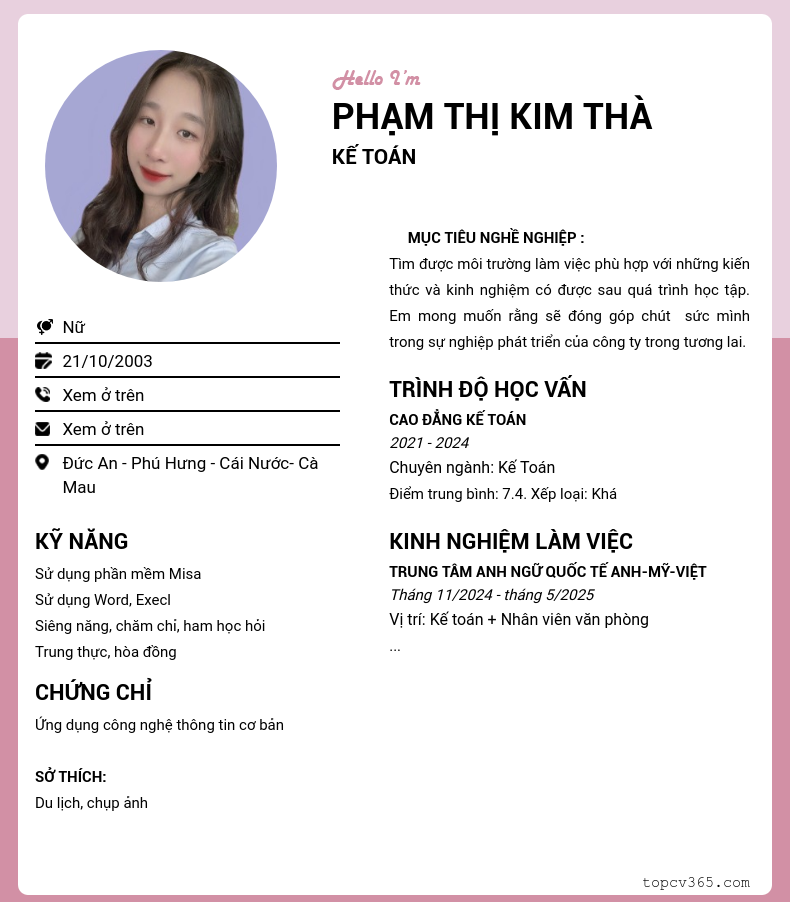 Hello I'm
PHẠM THỊ KIM THÀ
KẾ TOÁN

Nữ
21/10/2003
Xem ở trên
Xem ở trên
Đức An - Phú Hưng - Cái Nước- Cà Mau

KỸ NĂNG
Sử dụng phần mềm Misa
Sử dụng Word, Execl
Siêng năng, chăm chỉ, ham học hỏi
Trung thực, hòa đồng

CHỨNG CHỈ
Ứng dụng công nghệ thông tin cơ bản

SỞ THÍCH:
Du lịch, chụp ảnh

MỤC TIÊU NGHỀ NGHIỆP :
Tìm được môi trường làm việc phù hợp với những kiến thức và kinh nghiệm có được sau quá trình học tập. Em mong muốn rằng sẽ đóng góp chút sức mình trong sự nghiệp phát triển của công ty trong tương lai.

TRÌNH ĐỘ HỌC VẤN
CAO ĐẲNG KẾ TOÁN
2021 - 2024
Chuyên ngành: Kế Toán
Điểm trung bình: 7.4. Xếp loại: Khá

KINH NGHIỆM LÀM VIỆC
TRUNG TÂM ANH NGỮ QUỐC TẾ ANH-MỸ-VIỆT
Tháng 11/2024 - tháng 5/2025
Vị trí: Kế toán + Nhân viên văn phòng
...

topcv365.com